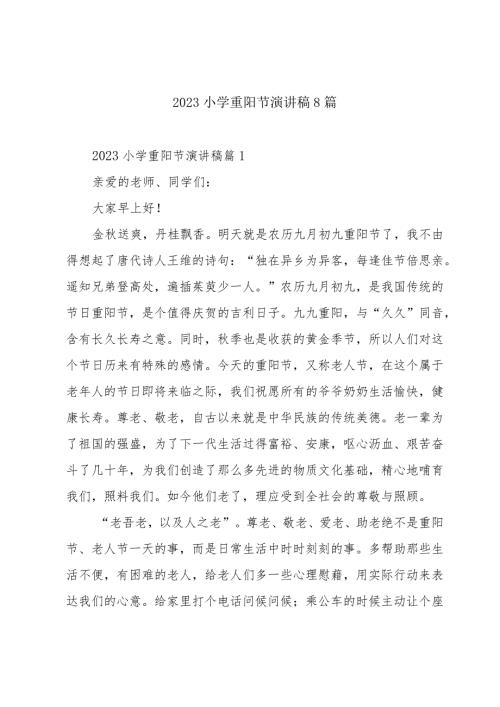 2023 小学重阳节演讲稿 8 篇

2023 小学重阳节演讲稿篇 1

亲爱的老师、同学们：

大家早上好！

金秋送爽，丹桂飘香。明天就是农历九月初九重阳节了，我不由得想起了唐代诗人王维的诗句：“独在异乡为异客，每逢佳节倍思亲。遥知兄弟登高处，遍插茱萸少一人。”农历九月初九，是我国传统的节日重阳节，是个值得庆贺的吉利日子。九九重阳，与“久久”同音，含有长久长寿之意。同时，秋季也是收获的黄金季节，所以人们对这个节日历来有特殊的感情。今天的重阳节，又称老人节，在这个属于老年人的节日即将来临之际，我们祝愿所有的爷爷奶奶生活愉快，健康长寿。尊老、敬老，自古以来就是中华民族的传统美德。老一辈为了祖国的强盛，为了下一代生活过得富裕、安康，呕心沥血、艰苦奋斗了几十年，为我们创造了那么多先进的物质文化基础，精心地哺育我们，照料我们。如今他们老了，理应受到全社会的尊敬与照顾。

“老吾老，以及人之老”。尊老、敬老、爱老、助老绝不是重阳节、老人节一天的事，而是日常生活中时时刻刻的事。多帮助那些生活不便，有困难的老人，给老人们多一些心理慰藉，用实际行动来表达我们的心意。给家里打个电话问候问候；乘公车的时候主动让个座